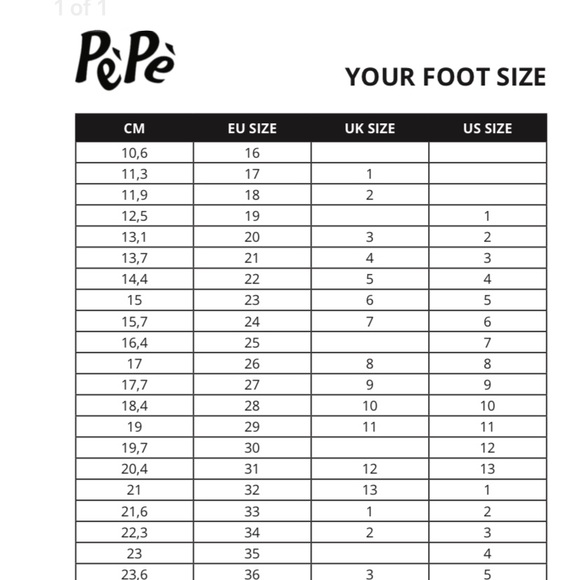 1 of 1

PèPè

YOUR FOOT SIZE

| CM | EU SIZE | UK SIZE | US SIZE |
|---|---|---|---|
| 10,6 | 16 | | |
| 11,3 | 17 | 1 | |
| 11,9 | 18 | 2 | |
| 12,5 | 19 | | 1 |
| 13,1 | 20 | 3 | 2 |
| 13,7 | 21 | 4 | 3 |
| 14,4 | 22 | 5 | 4 |
| 15 | 23 | 6 | 5 |
| 15,7 | 24 | 7 | 6 |
| 16,4 | 25 | | 7 |
| 17 | 26 | 8 | 8 |
| 17,7 | 27 | 9 | 9 |
| 18,4 | 28 | 10 | 10 |
| 19 | 29 | 11 | 11 |
| 19,7 | 30 | | 12 |
| 20,4 | 31 | 12 | 13 |
| 21 | 32 | 13 | 1 |
| 21,6 | 33 | 1 | 2 |
| 22,3 | 34 | 2 | 3 |
| 23 | 35 | | 4 |
| 23,6 | 36 | 3 | 5 |